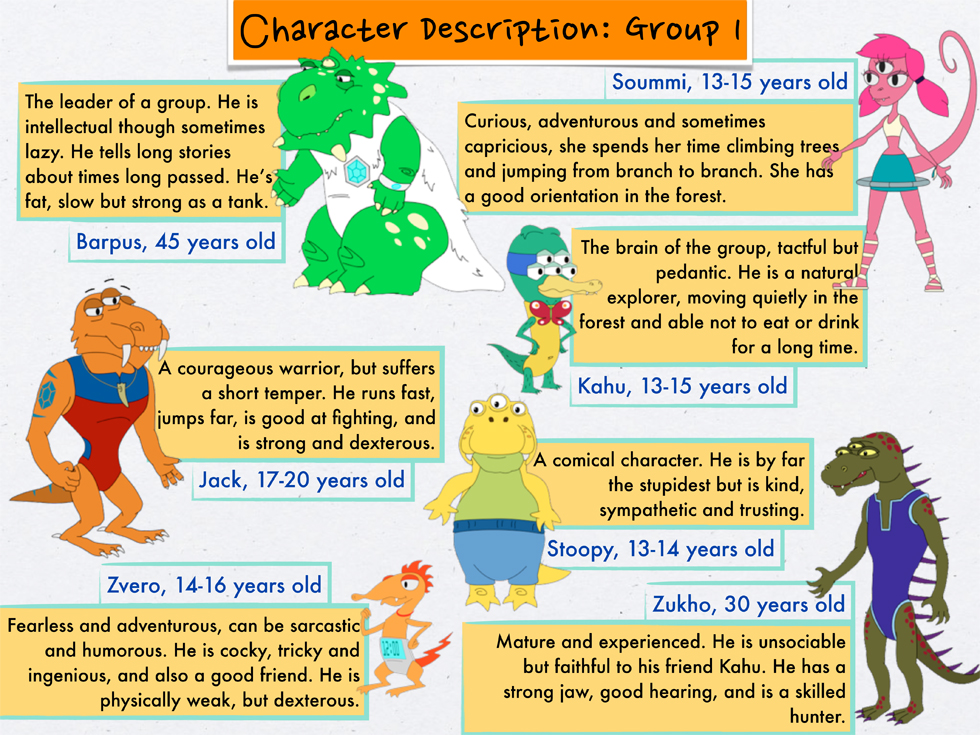 Character Description: Group 1

The leader of a group. He is intellectual though sometimes lazy. He tells long stories about times long passed. He's fat, slow but strong as a tank.

Barpus, 45 years old

Soummi, 13-15 years old

Curious, adventurous and sometimes capricious, she spends her time climbing trees and jumping from branch to branch. She has a good orientation in the forest.

The brain of the group, tactful but pedantic. He is a natural explorer, moving quietly in the forest and able not to eat or drink for a long time.

Kahu, 13-15 years old

A courageous warrior, but suffers a short temper. He runs fast, jumps far, is good at fighting, and is strong and dexterous.

Jack, 17-20 years old

A comical character. He is by far the stupidest but is kind, sympathetic and trusting.

Stoopy, 13-14 years old

Zvero, 14-16 years old

Fearless and adventurous, can be sarcastic and humorous. He is cocky, tricky and ingenious, and also a good friend. He is physically weak, but dexterous.

Zukho, 30 years old

Mature and experienced. He is unsociable but faithful to his friend Kahu. He has a strong jaw, good hearing, and is a skilled hunter.